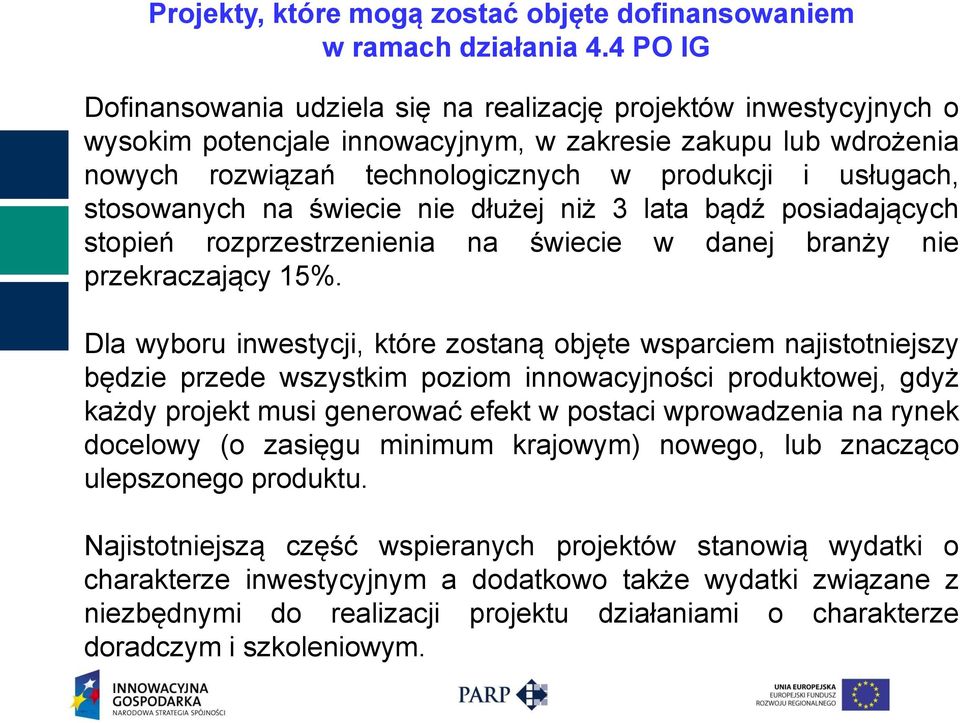 Projekty, które mogą zostać objęte dofinansowaniem w ramach działania 4.4 PO IG

Dofinansowania udziela się na realizację projektów inwestycyjnych o wysokim potencjale innowacyjnym, w zakresie zakupu lub wdrożenia nowych rozwiązań technologicznych w produkcji i usługach, stosowanych na świecie nie dłużej niż 3 lata bądź posiadających stopień rozprzestrzenienia na świecie w danej branży nie przekraczający 15%.

Dla wyboru inwestycji, które zostaną objęte wsparciem najistotniejszy będzie przede wszystkim poziom innowacyjności produktowej, gdyż każdy projekt musi generować efekt w postaci wprowadzenia na rynek docelowy (o zasięgu minimum krajowym) nowego, lub znacząco ulepszonego produktu.

Najistotniejszą część wspieranych projektów stanowią wydatki o charakterze inwestycyjnym a dodatkowo także wydatki związane z niezbędnymi do realizacji projektu działaniami o charakterze doradczym i szkoleniowym.

INNOWACYJNA GOSPODARKA NARODOWA STRATEGIA SPÓJNOŚCI

PARP

UNIA EUROPEJSKA EUROPEJSKI FUNDUSZ ROZWOJU REGIONALNEGO